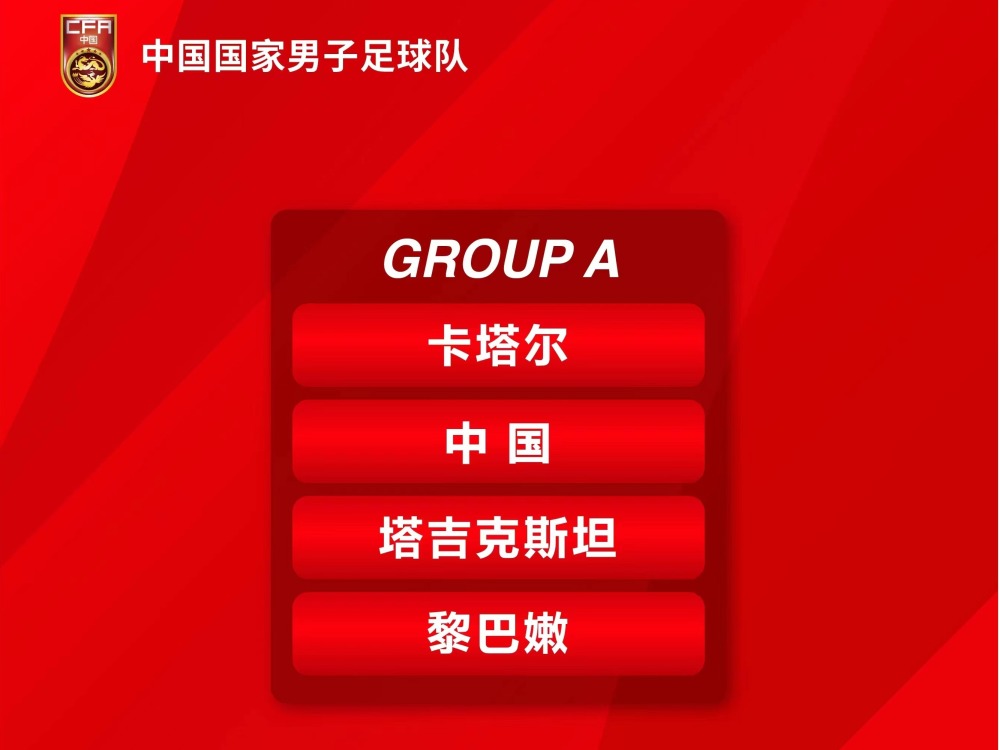 CFA
中国

中国国家男子足球队

GROUP A

卡塔尔

中 国

塔吉克斯坦

黎巴嫩